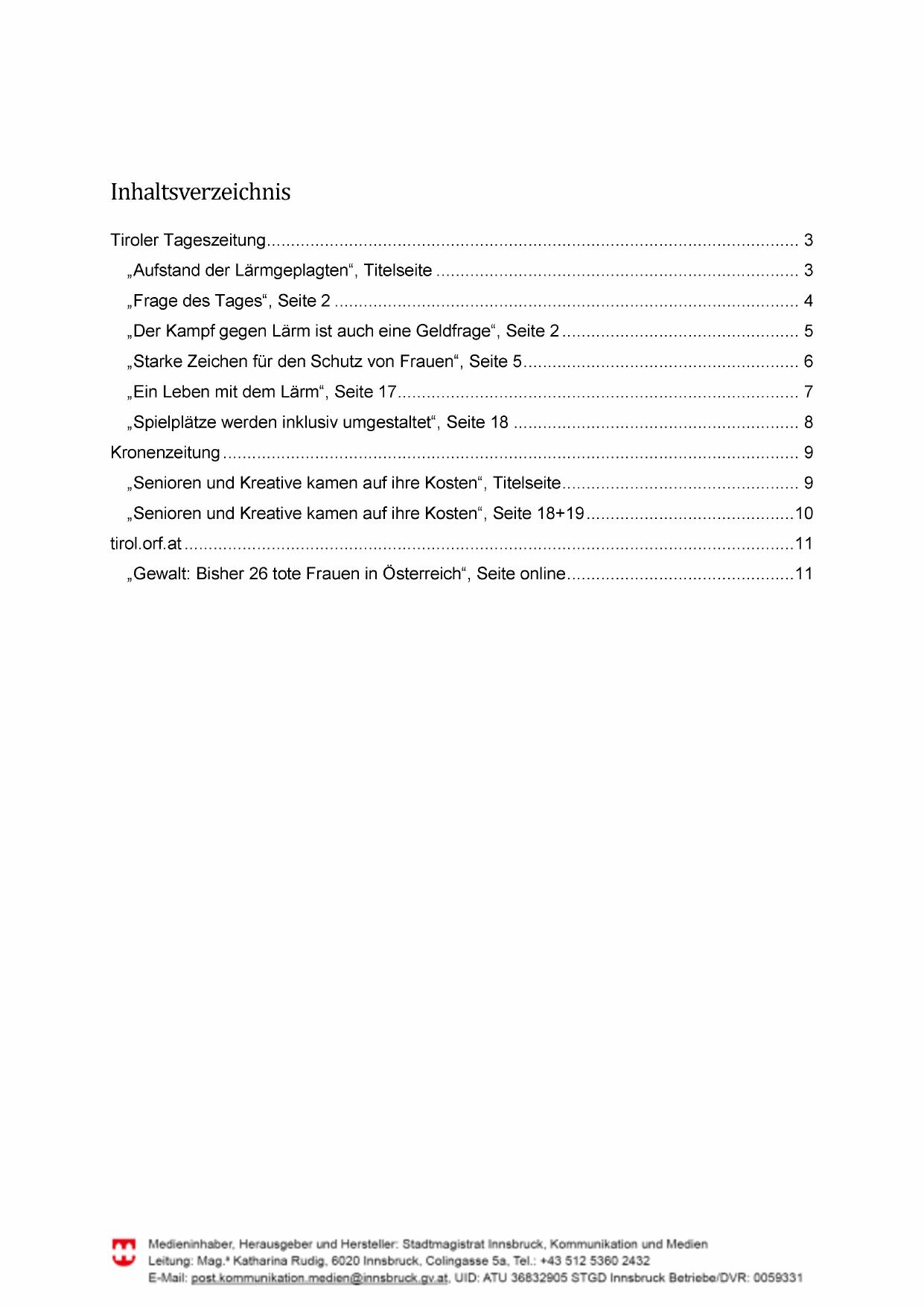 Inhaltsverzeichnis

Tiroler Tageszeitung .......... 3
„Aufstand der Lärmgeplagten“, Titelseite .......... 3
„Frage des Tages“, Seite 2 .......... 4
„Der Kampf gegen Lärm ist auch eine Geldfrage“, Seite 2 .......... 5
„Starke Zeichen für den Schutz von Frauen“, Seite 5 .......... 6
„Ein Leben mit dem Lärm“, Seite 17 .......... 7
„Spielplätze werden inklusiv umgestaltet“, Seite 18 .......... 8
Kronenzeitung .......... 9
„Senioren und Kreative kamen auf ihre Kosten“, Titelseite .......... 9
„Senioren und Kreative kamen auf ihre Kosten“, Seite 18+19 .......... 10
tirol.orf.at .......... 11
„Gewalt: Bisher 26 tote Frauen in Österreich“, Seite online .......... 11

Medieninhaber, Herausgeber und Hersteller: Stadtmagistrat Innsbruck, Kommunikation und Medien
Leitung: Mag.ª Katharina Rudig, 6020 Innsbruck, Colingasse 5a, Tel.: +43 512 5360 2432
E-Mail: post.kommunikation.medien@innsbruck.gv.at, UID: ATU 36832905 STGD Innsbruck Betriebe/DVR: 0059331